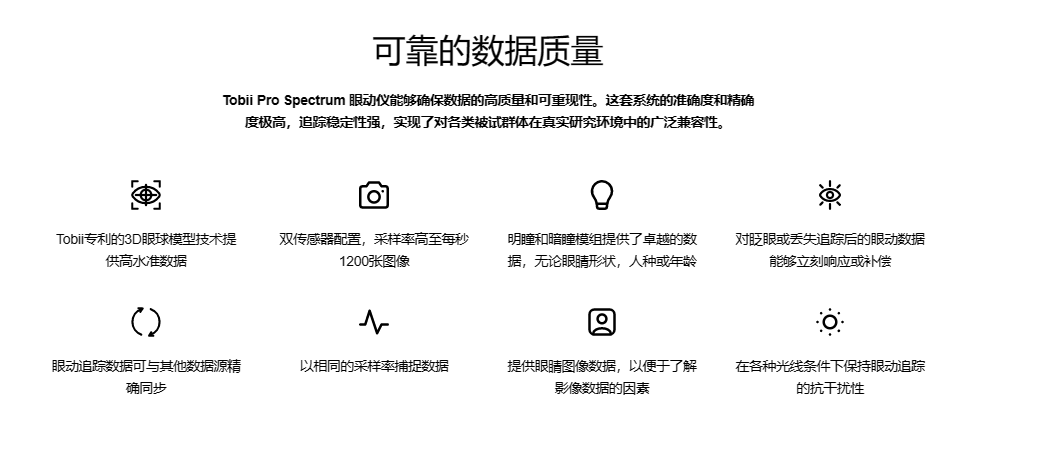 可靠的数据质量

Tobii Pro Spectrum 眼动仪能够确保数据的高质量和可重现性。这套系统的准确度和精确度极高，追踪稳定性强，实现了对各类被试群体在真实研究环境中的广泛兼容性。

Tobii专利的3D眼球模型技术提供高水准数据

双传感器配置，采样率高至每秒1200张图像

明瞳和暗瞳模组提供了卓越的数据，无论眼睛形状，人种或年龄

对眨眼或丢失追踪后的眼动数据能够立刻响应或补偿

眼动追踪数据可与其他数据源精确同步

以相同的采样率捕捉数据

提供眼睛图像数据，以便于了解影像数据的因素

在各种光线条件下保持眼动追踪的抗干扰性